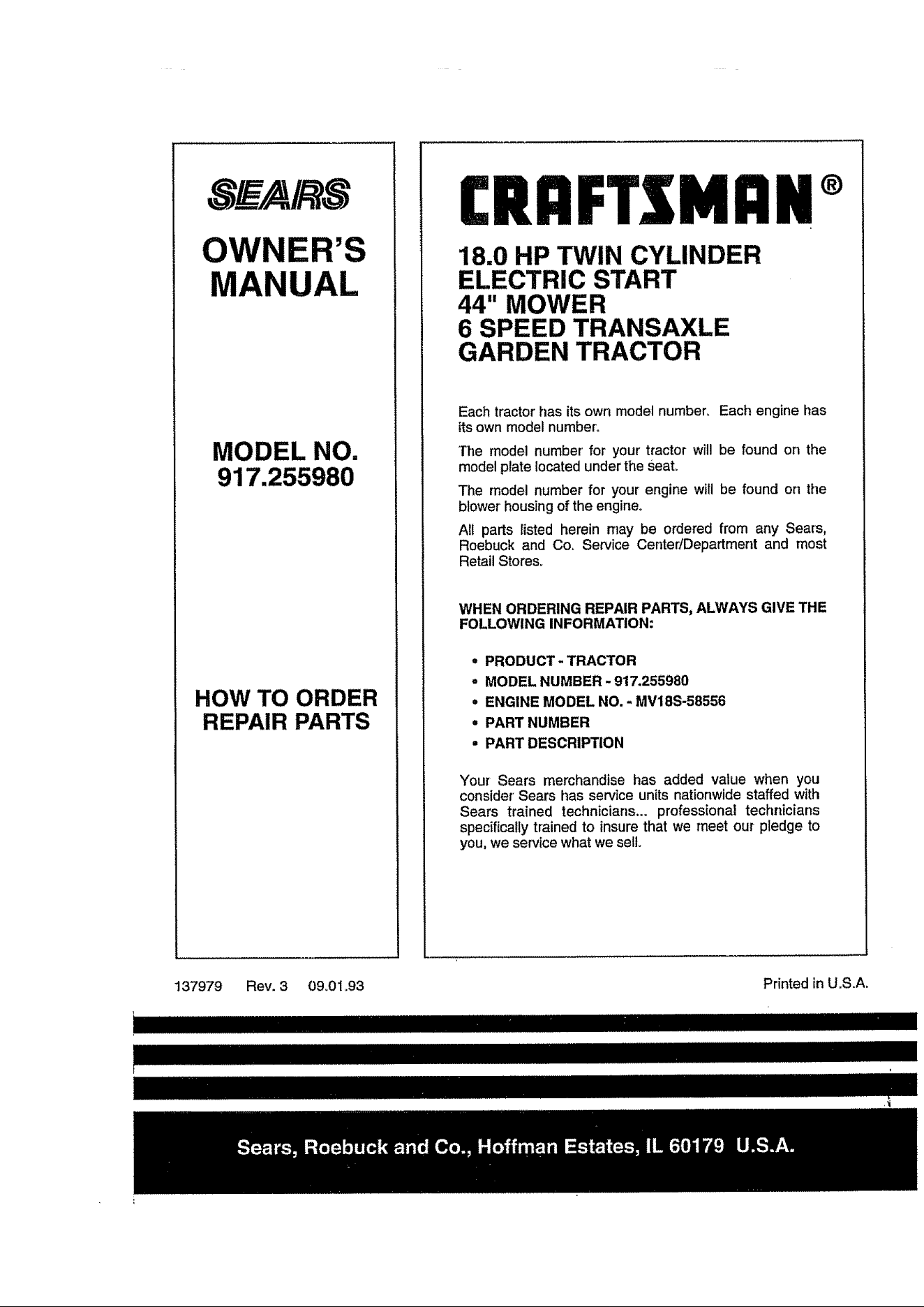 SEARS

OWNER'S MANUAL

MODEL NO. 917.255980

HOW TO ORDER REPAIR PARTS

CRAFTSMAN®

18.0 HP TWIN CYLINDER
ELECTRIC START
44" MOWER
6 SPEED TRANSAXLE
GARDEN TRACTOR

Each tractor has its own model number. Each engine has its own model number.

The model number for your tractor will be found on the model plate located under the seat.

The model number for your engine will be found on the blower housing of the engine.

All parts listed herein may be ordered from any Sears, Roebuck and Co. Service Center/Department and most Retail Stores.

WHEN ORDERING REPAIR PARTS, ALWAYS GIVE THE FOLLOWING INFORMATION:

• PRODUCT - TRACTOR
• MODEL NUMBER - 917.255980
• ENGINE MODEL NO. - MV18S-58556
• PART NUMBER
• PART DESCRIPTION

Your Sears merchandise has added value when you consider Sears has service units nationwide staffed with Sears trained technicians... professional technicians specifically trained to insure that we meet our pledge to you, we service what we sell.

137979 Rev. 3 09.01.93

Printed in U.S.A.

Sears, Roebuck and Co., Hoffman Estates, IL 60179 U.S.A.